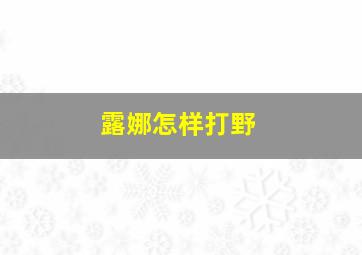 露娜怎样打野